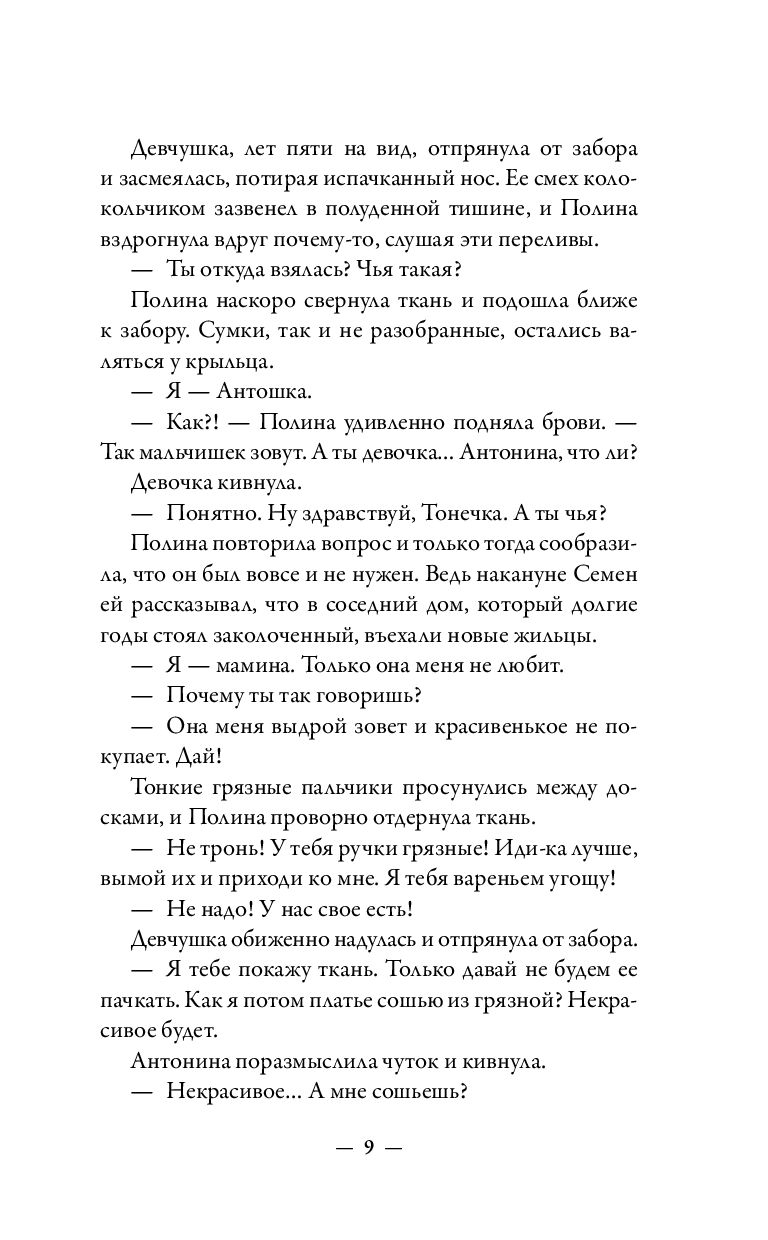 Девчушка, лет пяти на вид, отпрянула от забора и засмеялась, потирая испачканный нос. Ее смех колокольчиком зазвенел в полуденной тишине, и Полина вздрогнула вдруг почему-то, слушая эти переливы.

— Ты откуда взялась? Чья такая?

Полина наскоро свернула ткань и подошла ближе к забору. Сумки, так и не разобранные, остались валяться у крыльца.

— Я — Антошка.

— Как?! — Полина удивленно подняла брови. — Так мальчишек зовут. А ты девочка... Антонина, что ли?

Девочка кивнула.

— Понятно. Ну здравствуй, Тонечка. А ты чья?

Полина повторила вопрос и только тогда сообразила, что он был вовсе и не нужен. Ведь накануне Семен ей рассказывал, что в соседний дом, который долгие годы стоял заколоченный, въехали новые жильцы.

— Я — мамина. Только она меня не любит.

— Почему ты так говоришь?

— Она меня выдрой зовет и красивенькое не покупает. Дай!

Тонкие грязные пальчики просунулись между досками, и Полина проворно отдернула ткань.

— Не тронь! У тебя ручки грязные! Иди-ка лучше, вымой их и приходи ко мне. Я тебя вареньем угощу!

— Не надо! У нас свое есть!

Девчушка обиженно надулась и отпрянула от забора.

— Я тебе покажу ткань. Только давай не будем ее пачкать. Как я потом платье сошью из грязной? Некрасивое будет.

Антонина поразмыслила чуток и кивнула.

— Некрасивое... А мне сошьешь?

— 9 —